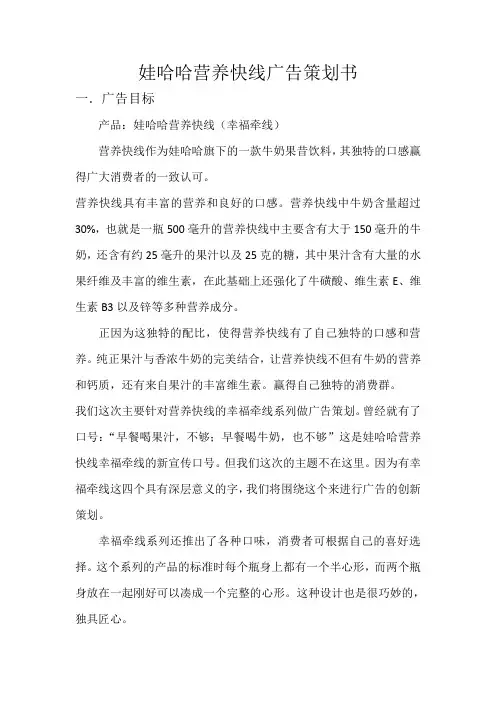 娃哈哈营养快线广告策划书

一．广告目标

产品：娃哈哈营养快线（幸福牵线）

营养快线作为娃哈哈旗下的一款牛奶果昔饮料，其独特的口感赢得广大消费者的一致认可。

营养快线具有丰富的营养和良好的口感。营养快线中牛奶含量超过30%，也就是一瓶500毫升的营养快线中主要含有大于150毫升的牛奶，还含有约25毫升的果汁以及25克的糖，其中果汁含有大量的水果纤维及丰富的维生素，在此基础上还强化了牛磺酸、维生素E、维生素B3以及锌等多种营养成分。

正因为这独特的配比，使得营养快线有了自己独特的口感和营养。纯正果汁与香浓牛奶的完美结合，让营养快线不但有牛奶的营养和钙质，还有来自果汁的丰富维生素。赢得自己独特的消费群。

我们这次主要针对营养快线的幸福牵线系列做广告策划。曾经就有了口号：“早餐喝果汁，不够；早餐喝牛奶，也不够”这是娃哈哈营养快线幸福牵线的新宣传口号。但我们这次的主题不在这里。因为有幸福牵线这四个具有深层意义的字，我们将围绕这个来进行广告的创新策划。

幸福牵线系列还推出了各种口味，消费者可根据自己的喜好选择。这个系列的产品的标准时每个瓶身上都有一个半心形，而两个瓶身放在一起刚好可以凑成一个完整的心形。这种设计也是很巧妙的，独具匠心。